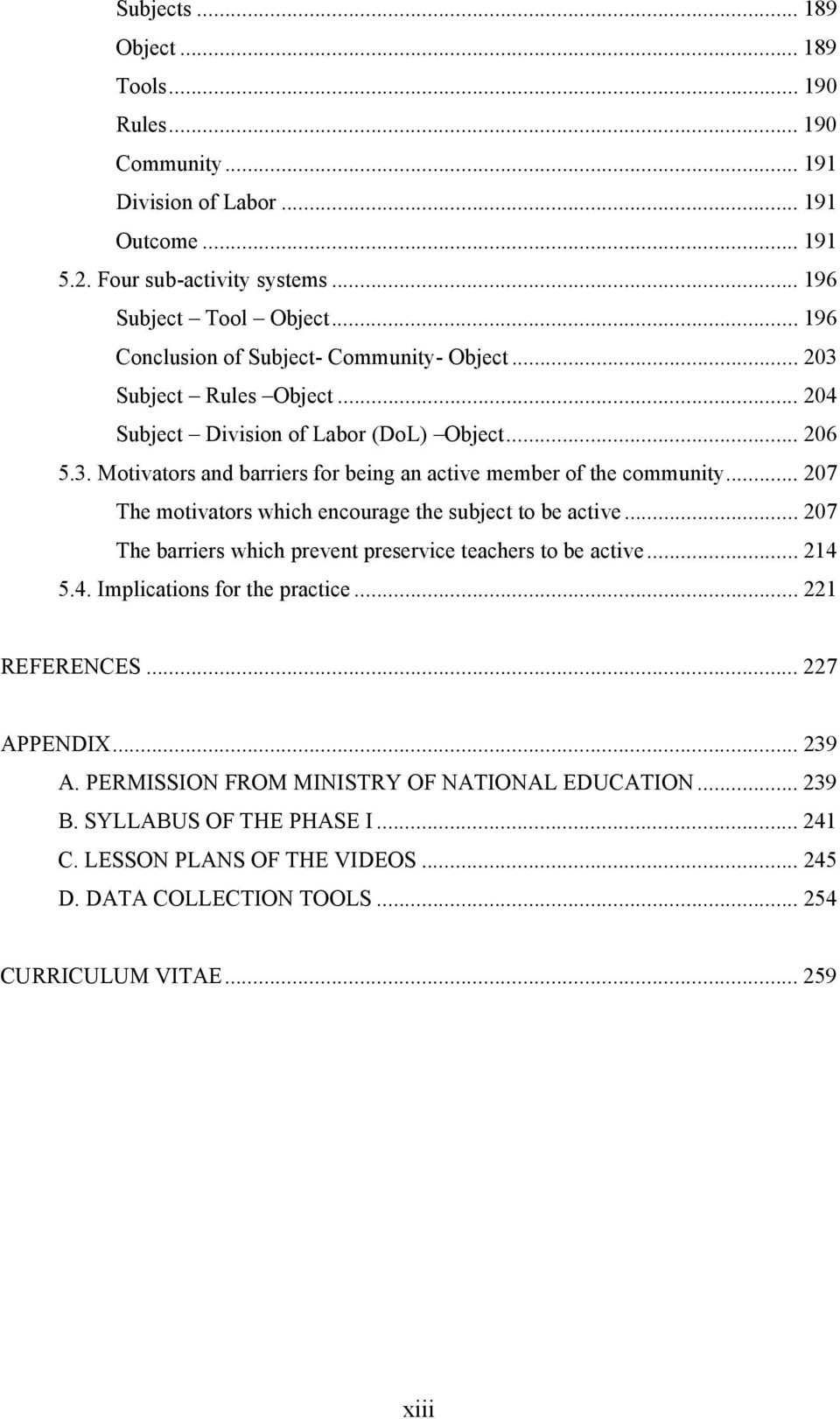 Subjects ... 189
Object ... 189
Tools ... 190
Rules ... 190
Community ... 191
Division of Labor ... 191
Outcome ... 191
5.2. Four sub-activity systems ... 196
Subject – Tool – Object ... 196
Conclusion of Subject- Community- Object ... 203
Subject – Rules –Object ... 204
Subject – Division of Labor (DoL) –Object ... 206
5.3. Motivators and barriers for being an active member of the community ... 207
The motivators which encourage the subject to be active ... 207
The barriers which prevent preservice teachers to be active ... 214
5.4. Implications for the practice ... 221

REFERENCES ... 227

APPENDIX ... 239
A. PERMISSION FROM MINISTRY OF NATIONAL EDUCATION ... 239
B. SYLLABUS OF THE PHASE I ... 241
C. LESSON PLANS OF THE VIDEOS ... 245
D. DATA COLLECTION TOOLS ... 254

CURRICULUM VITAE ... 259

xiii